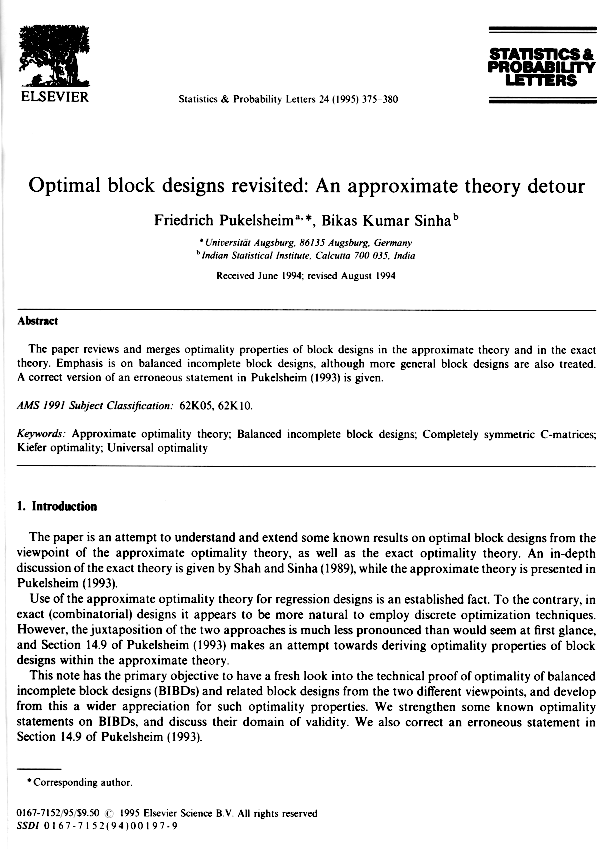 ELSEVIER

Statistics & Probability Letters 24 (1995) 375–380

STATISTICS & PROBABILITY LETTERS

Optimal block designs revisited: An approximate theory detour

Friedrich Pukelsheim$^{a,*}$, Bikas Kumar Sinha$^{b}$

$^{a}$ Universität Augsburg, 86135 Augsburg, Germany
$^{b}$ Indian Statistical Institute, Calcutta 700 035, India

Received June 1994; revised August 1994

Abstract

The paper reviews and merges optimality properties of block designs in the approximate theory and in the exact theory. Emphasis is on balanced incomplete block designs, although more general block designs are also treated. A correct version of an erroneous statement in Pukelsheim (1993) is given.

AMS 1991 Subject Classification: 62K05, 62K10.

Keywords: Approximate optimality theory; Balanced incomplete block designs; Completely symmetric C-matrices; Kiefer optimality; Universal optimality

1. Introduction

The paper is an attempt to understand and extend some known results on optimal block designs from the viewpoint of the approximate optimality theory, as well as the exact optimality theory. An in-depth discussion of the exact theory is given by Shah and Sinha (1989), while the approximate theory is presented in Pukelsheim (1993).

Use of the approximate optimality theory for regression designs is an established fact. To the contrary, in exact (combinatorial) designs it appears to be more natural to employ discrete optimization techniques. However, the juxtaposition of the two approaches is much less pronounced than would seem at first glance, and Section 14.9 of Pukelsheim (1993) makes an attempt towards deriving optimality properties of block designs within the approximate theory.

This note has the primary objective to have a fresh look into the technical proof of optimality of balanced incomplete block designs (BIBDs) and related block designs from the two different viewpoints, and develop from this a wider appreciation for such optimality properties. We strengthen some known optimality statements on BIBDs, and discuss their domain of validity. We also correct an erroneous statement in Section 14.9 of Pukelsheim (1993).

* Corresponding author.

0167-7152/95/$9.50 © 1995 Elsevier Science B.V. All rights reserved
SSDI 0167-7152(94)00197-9